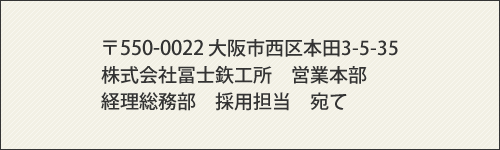 〒550-0022 大阪市西区本田3-5-35
株式会社冨士鉄工所　営業本部
経理総務部　採用担当　宛て